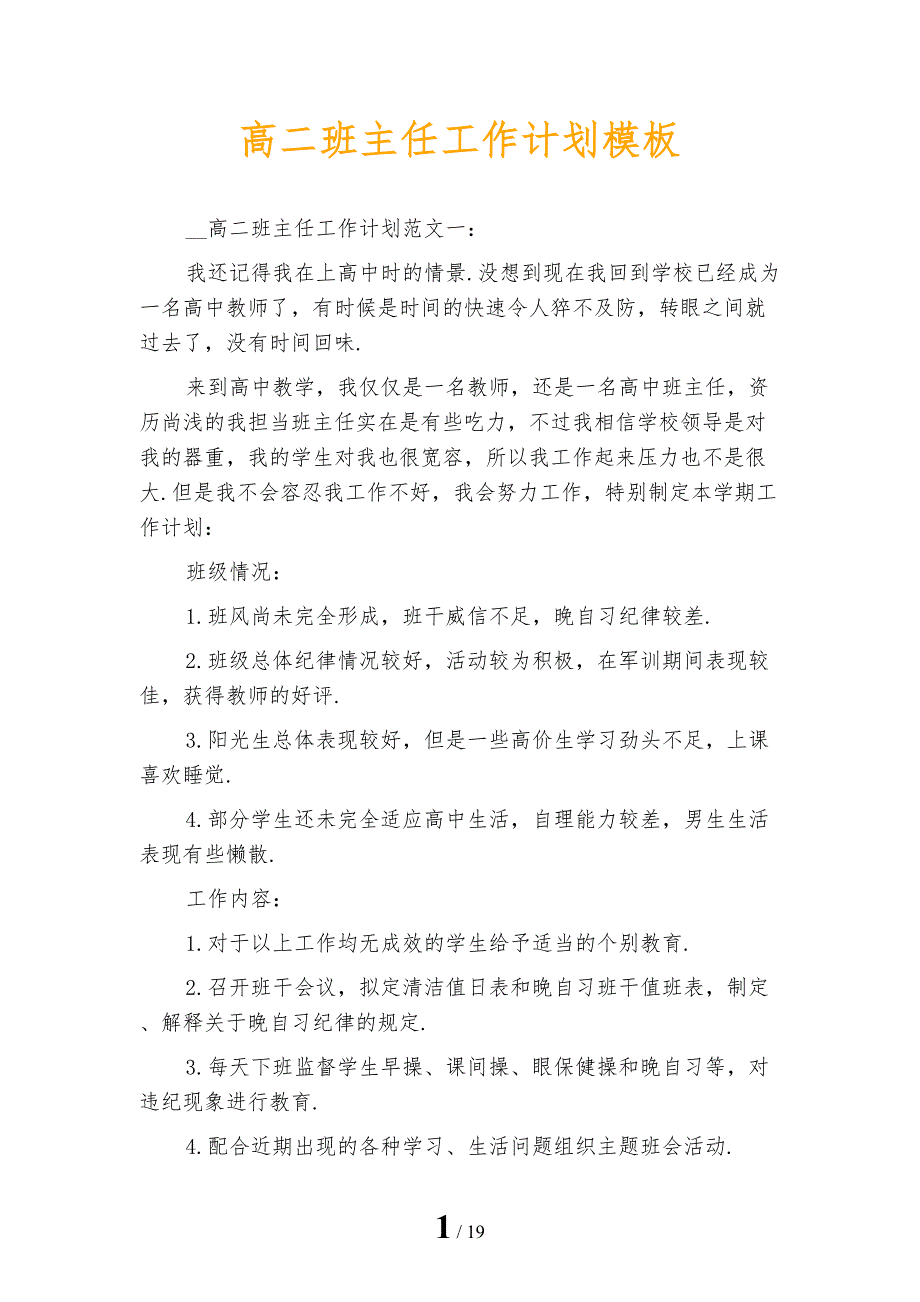 高二班主任工作计划模板

__高二班主任工作计划范文一：

我还记得我在上高中时的情景.没想到现在我回到学校已经成为一名高中教师了，有时候是时间的快速令人猝不及防，转眼之间就过去了，没有时间回味.

来到高中教学，我仅仅是一名教师，还是一名高中班主任，资历尚浅的我担当班主任实在是有些吃力，不过我相信学校领导是对我的器重，我的学生对我也很宽容，所以我工作起来压力也不是很大.但是我不会容忍我工作不好，我会努力工作，特别制定本学期工作计划：

班级情况：

1.班风尚未完全形成，班干威信不足，晚自习纪律较差.

2.班级总体纪律情况较好，活动较为积极，在军训期间表现较佳，获得教师的好评.

3.阳光生总体表现较好，但是一些高价生学习劲头不足，上课喜欢睡觉.

4.部分学生还未完全适应高中生活，自理能力较差，男生生活表现有些懒散.

工作内容：

1.对于以上工作均无成效的学生给予适当的个别教育.

2.召开班干会议，拟定清洁值日表和晚自习班干值班表，制定、解释关于晚自习纪律的规定.

3.每天下班监督学生早操、课间操、眼保健操和晚自习等，对违纪现象进行教育.

4.配合近期出现的各种学习、生活问题组织主题班会活动.

1 / 19